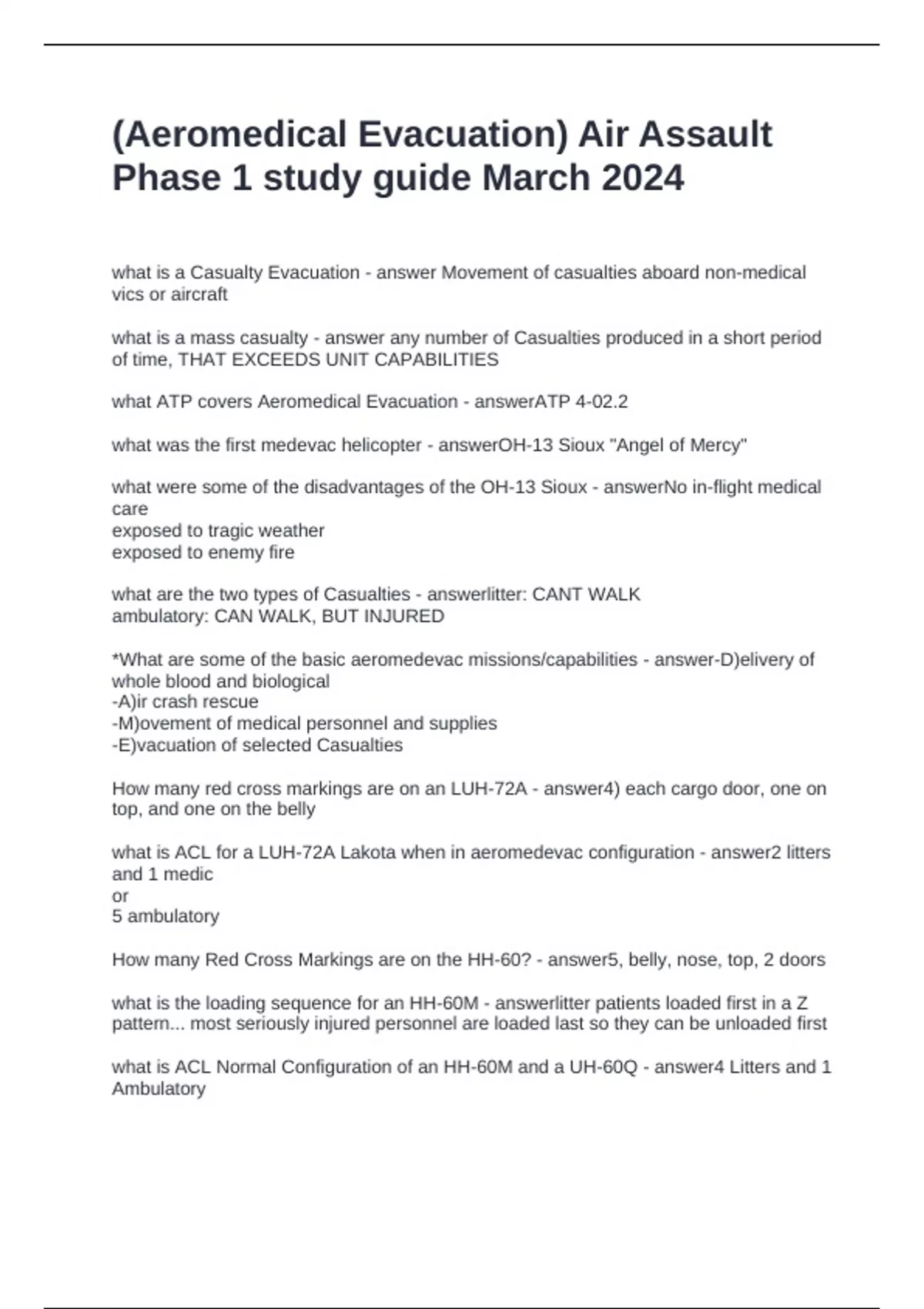 (Aeromedical Evacuation) Air Assault Phase 1 study guide March 2024

what is a Casualty Evacuation - answer Movement of casualties aboard non-medical vics or aircraft

what is a mass casualty - answer any number of Casualties produced in a short period of time, THAT EXCEEDS UNIT CAPABILITIES

what ATP covers Aeromedical Evacuation - answerATP 4-02.2

what was the first medevac helicopter - answerOH-13 Sioux "Angel of Mercy"

what were some of the disadvantages of the OH-13 Sioux - answerNo in-flight medical care
exposed to tragic weather
exposed to enemy fire

what are the two types of Casualties - answerlitter: CANT WALK
ambulatory: CAN WALK, BUT INJURED

*What are some of the basic aeromedevac missions/capabilities - answer-D)elivery of whole blood and biological
-A)ir crash rescue
-M)ovement of medical personnel and supplies
-E)vacuation of selected Casualties

How many red cross markings are on an LUH-72A - answer4) each cargo door, one on top, and one on the belly

what is ACL for a LUH-72A Lakota when in aeromedevac configuration - answer2 litters and 1 medic
or
5 ambulatory

How many Red Cross Markings are on the HH-60? - answer5, belly, nose, top, 2 doors

what is the loading sequence for an HH-60M - answerlitter patients loaded first in a Z pattern... most seriously injured personnel are loaded last so they can be unloaded first

what is ACL Normal Configuration of an HH-60M and a UH-60Q - answer4 Litters and 1 Ambulatory